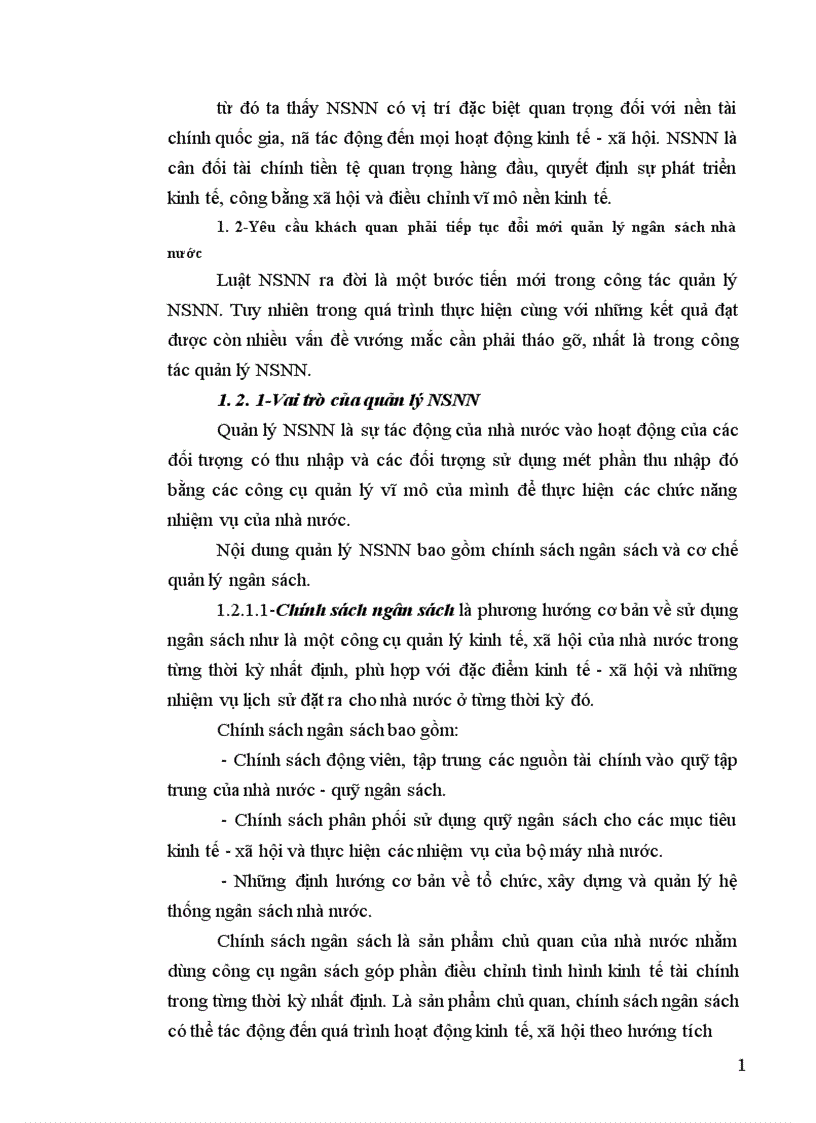 từ đó ta thấy NSNN có vị trí đặc biệt quan trọng đối với nền tài chính quốc gia, nã tác động đến mọi hoạt động kinh tế - xã hội. NSNN là cân đối tài chính tiền tệ quan trọng hàng đầu, quyết định sự phát triển kinh tế, công bằng xã hội và điều chỉnh vĩ mô nền kinh tế.

1. 2-Yêu cầu khách quan phải tiếp tục đổi mới quản lý ngân sách nhà nước

Luật NSNN ra đời là một bước tiến mới trong công tác quản lý NSNN. Tuy nhiên trong quá trình thực hiện cùng với những kết quả đạt được còn nhiều vấn đề vướng mắc cần phải tháo gỡ, nhất là trong công tác quản lý NSNN.

1. 2. 1-Vai trò của quản lý NSNN

Quản lý NSNN là sự tác động của nhà nước vào hoạt động của các đối tượng có thu nhập và các đối tượng sử dụng mét phần thu nhập đó bằng các công cụ quản lý vĩ mô của mình để thực hiện các chức năng nhiệm vụ của nhà nước.

Nội dung quản lý NSNN bao gồm chính sách ngân sách và cơ chế quản lý ngân sách.

1.2.1.1-Chính sách ngân sách là phương hướng cơ bản về sử dụng ngân sách như là một công cụ quản lý kinh tế, xã hội của nhà nước trong từng thời kỳ nhất định, phù hợp với đặc điểm kinh tế - xã hội và những nhiệm vụ lịch sử đặt ra cho nhà nước ở từng thời kỳ đó.

Chính sách ngân sách bao gồm:

- Chính sách động viên, tập trung các nguồn tài chính vào quỹ tập trung của nhà nước - quỹ ngân sách.

- Chính sách phân phối sử dụng quỹ ngân sách cho các mục tiêu kinh tế - xã hội và thực hiện các nhiệm vụ của bộ máy nhà nước.

- Những định hướng cơ bản về tổ chức, xây dựng và quản lý hệ thống ngân sách nhà nước.

Chính sách ngân sách là sản phẩm chủ quan của nhà nước nhằm dùng công cụ ngân sách góp phần điều chỉnh tình hình kinh tế tài chính trong từng thời kỳ nhất định. Là sản phẩm chủ quan, chính sách ngân sách có thể tác động đến quá trình hoạt động kinh tế, xã hội theo hướng tích

1